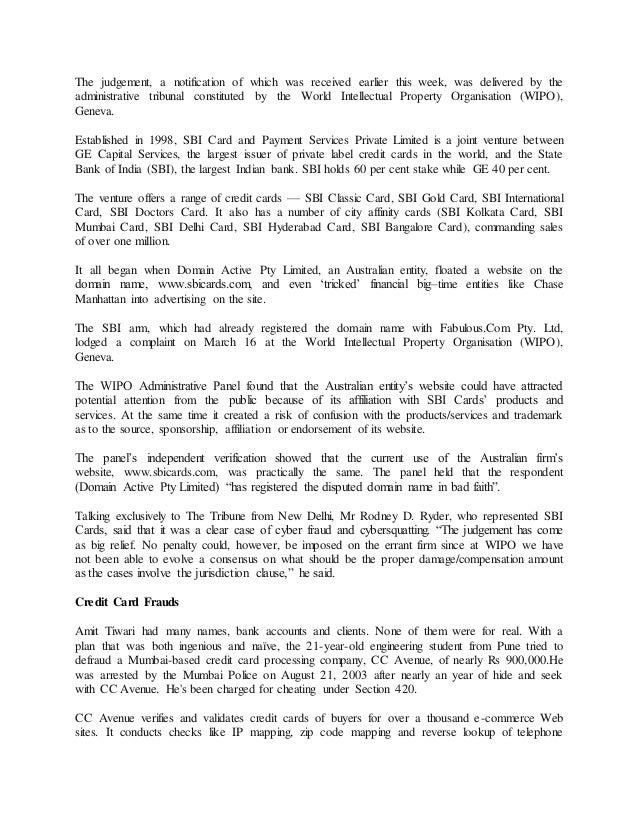 The judgement, a notification of which was received earlier this week, was delivered by the administrative tribunal constituted by the World Intellectual Property Organisation (WIPO), Geneva.

Established in 1998, SBI Card and Payment Services Private Limited is a joint venture between GE Capital Services, the largest issuer of private label credit cards in the world, and the State Bank of India (SBI), the largest Indian bank. SBI holds 60 per cent stake while GE 40 per cent.

The venture offers a range of credit cards — SBI Classic Card, SBI Gold Card, SBI International Card, SBI Doctors Card. It also has a number of city affinity cards (SBI Kolkata Card, SBI Mumbai Card, SBI Delhi Card, SBI Hyderabad Card, SBI Bangalore Card), commanding sales of over one million.

It all began when Domain Active Pty Limited, an Australian entity, floated a website on the domain name, www.sbicards.com, and even 'tricked' financial big–time entities like Chase Manhattan into advertising on the site.

The SBI arm, which had already registered the domain name with Fabulous.Com Pty. Ltd, lodged a complaint on March 16 at the World Intellectual Property Organisation (WIPO), Geneva.

The WIPO Administrative Panel found that the Australian entity's website could have attracted potential attention from the public because of its affiliation with SBI Cards' products and services. At the same time it created a risk of confusion with the products/services and trademark as to the source, sponsorship, affiliation or endorsement of its website.

The panel's independent verification showed that the current use of the Australian firm's website, www.sbicards.com, was practically the same. The panel held that the respondent (Domain Active Pty Limited) "has registered the disputed domain name in bad faith".

Talking exclusively to The Tribune from New Delhi, Mr Rodney D. Ryder, who represented SBI Cards, said that it was a clear case of cyber fraud and cybersquatting. "The judgement has come as big relief. No penalty could, however, be imposed on the errant firm since at WIPO we have not been able to evolve a consensus on what should be the proper damage/compensation amount as the cases involve the jurisdiction clause," he said.

Credit Card Frauds

Amit Tiwari had many names, bank accounts and clients. None of them were for real. With a plan that was both ingenious and naïve, the 21-year-old engineering student from Pune tried to defraud a Mumbai-based credit card processing company, CC Avenue, of nearly Rs 900,000.He was arrested by the Mumbai Police on August 21, 2003 after nearly an year of hide and seek with CC Avenue. He's been charged for cheating under Section 420.

CC Avenue verifies and validates credit cards of buyers for over a thousand e-commerce Web sites. It conducts checks like IP mapping, zip code mapping and reverse lookup of telephone